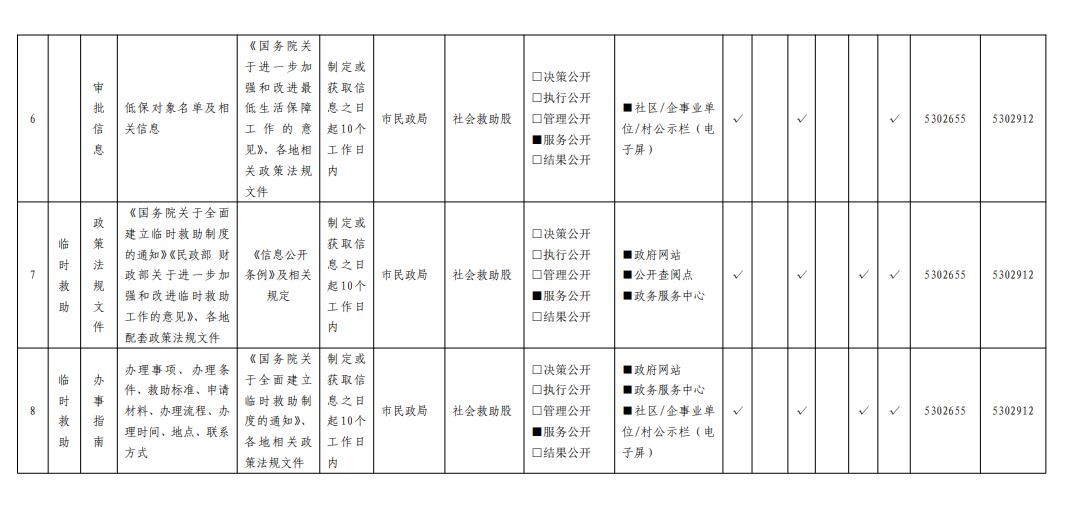 | 6 | | 审批信息 | 低保对象名单及相关信息 | 《国务院关于进一步加强和改进最低生活保障工作的意见》、各地相关政策法规文件 | 制定或获取信息之日起10个工作日内 | 市民政局 | 社会救助股 | □决策公开 □执行公开 □管理公开 ■服务公开 □结果公开 | ■社区/企事业单位/村公示栏（电子屏） | ✓ | | ✓ | | | ✓ | 5302655 | 5302912 |
|---|---|---|---|---|---|---|---|---|---|---|---|---|---|---|---|---|---|
| 7 | 临时救助 | 政策法规文件 | 《国务院关于全面建立临时救助制度的通知》《民政部 财政部关于进一步加强和改进临时救助工作的意见》、各地配套政策法规文件 | 《信息公开条例》及相关规定 | 制定或获取信息之日起10个工作日内 | 市民政局 | 社会救助股 | □决策公开 □执行公开 □管理公开 ■服务公开 □结果公开 | ■政府网站 ■公开查阅点 ■政务服务中心 | ✓ | | ✓ | | ✓ | ✓ | 5302655 | 5302912 |
| 8 | 临时救助 | 办事指南 | 办理事项、办理条件、救助标准、申请材料、办理流程、办理时间、地点、联系方式 | 《国务院关于全面建立临时救助制度的通知》、各地相关政策法规文件 | 制定或获取信息之日起10个工作日内 | 市民政局 | 社会救助股 | □决策公开 □执行公开 □管理公开 ■服务公开 □结果公开 | ■政府网站 ■政务服务中心 ■社区/企事业单位/村公示栏（电子屏） | ✓ | | ✓ | | ✓ | ✓ | 5302655 | 5302912 |